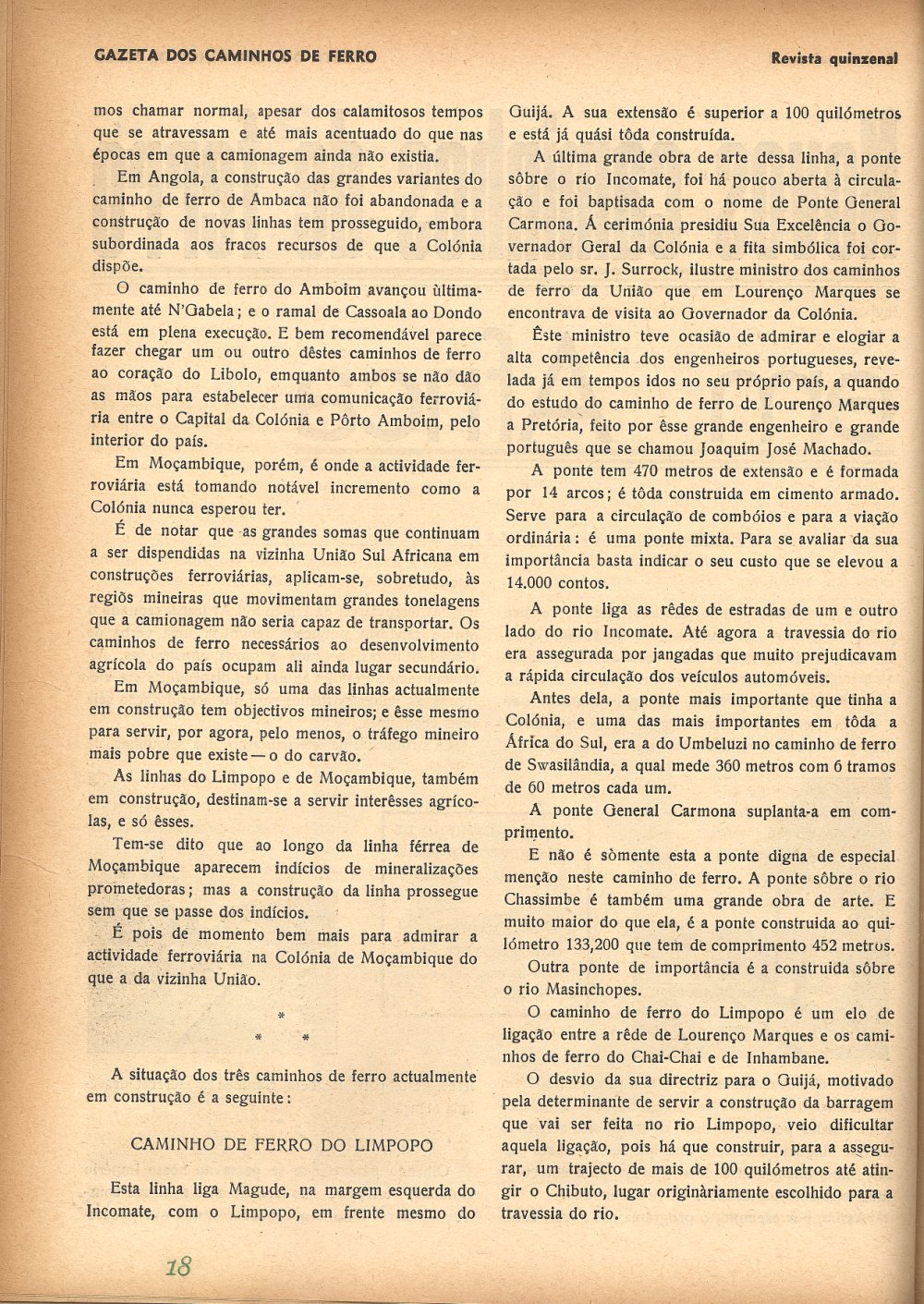 GAZETA DOS CAMINHOS DE FERRO

Revista quinzenal

mos chamar normal, apesar dos calamitosos tempos que se atravessam e até mais acentuado do que nas épocas em que a camionagem ainda não existia.

Em Angola, a construção das grandes variantes do caminho de ferro de Ambaca não foi abandonada e a construção de novas linhas tem prosseguido, embora subordinada aos fracos recursos de que a Colónia dispõe.

O caminho de ferro do Amboim avançou ùltimamente até N'Gabela; e o ramal de Cassoala ao Dondo está em plena execução. E bem recomendável parece fazer chegar um ou outro dêstes caminhos de ferro ao coração do Libolo, emquanto ambos se não dão as mãos para estabelecer uma comunicação ferroviária entre o Capital da Colónia e Pôrto Amboim, pelo interior do país.

Em Moçambique, porém, é onde a actividade ferroviária está tomando notável incremento como a Colónia nunca esperou ter.

É de notar que as grandes somas que continuam a ser dispendidas na vizinha União Sul Africana em construções ferroviárias, aplicam-se, sobretudo, às regiõs mineiras que movimentam grandes tonelagens que a camionagem não seria capaz de transportar. Os caminhos de ferro necessários ao desenvolvimento agrícola do país ocupam ali ainda lugar secundário.

Em Moçambique, só uma das linhas actualmente em construção tem objectivos mineiros; e êsse mesmo para servir, por agora, pelo menos, o tráfego mineiro mais pobre que existe — o do carvão.

As linhas do Limpopo e de Moçambique, também em construção, destinam-se a servir interêsses agrícolas, e só êsses.

Tem-se dito que ao longo da linha férrea de Moçambique aparecem indícios de mineralizações prometedoras; mas a construção da linha prossegue sem que se passe dos indícios.

É pois de momento bem mais para admirar a actividade ferroviária na Colónia de Moçambique do que a da vizinha União.

*
* *

A situação dos três caminhos de ferro actualmente em construção é a seguinte:

CAMINHO DE FERRO DO LIMPOPO

Esta linha liga Magude, na margem esquerda do Incomate, com o Limpopo, em frente mesmo do Guijá. A sua extensão é superior a 100 quilómetros e está já quási tôda construída.

A última grande obra de arte dessa linha, a ponte sôbre o rio Incomate, foi há pouco aberta à circulação e foi baptisada com o nome de Ponte General Carmona. Á cerimónia presidiu Sua Excelência o Governador Geral da Colónia e a fita simbólica foi cortada pelo sr. J. Surrock, ilustre ministro dos caminhos de ferro da União que em Lourenço Marques se encontrava de visita ao Governador da Colónia.

Êste ministro teve ocasião de admirar e elogiar a alta competência dos engenheiros portugueses, revelada já em tempos idos no seu próprio país, a quando do estudo do caminho de ferro de Lourenço Marques a Pretória, feito por êsse grande engenheiro e grande português que se chamou Joaquim José Machado.

A ponte tem 470 metros de extensão e é formada por 14 arcos; é tôda construida em cimento armado. Serve para a circulação de combóios e para a viação ordinária: é uma ponte mixta. Para se avaliar da sua importância basta indicar o seu custo que se elevou a 14.000 contos.

A ponte liga as rêdes de estradas de um e outro lado do rio Incomate. Até agora a travessia do rio era assegurada por jangadas que muito prejudicavam a rápida circulação dos veículos automóveis.

Antes dela, a ponte mais importante que tinha a Colónia, e uma das mais importantes em tôda a África do Sul, era a do Umbeluzi no caminho de ferro de Swasilândia, a qual mede 360 metros com 6 tramos de 60 metros cada um.

A ponte General Carmona suplanta-a em comprimento.

E não é sòmente esta a ponte digna de especial menção neste caminho de ferro. A ponte sôbre o rio Chassimbe é também uma grande obra de arte. E muito maior do que ela, é a ponte construida ao quilómetro 133,200 que tem de comprimento 452 metros.

Outra ponte de importância é a construida sôbre o rio Masinchopes.

O caminho de ferro do Limpopo é um elo de ligação entre a rêde de Lourenço Marques e os caminhos de ferro do Chai-Chai e de Inhambane.

O desvio da sua directriz para o Guijá, motivado pela determinante de servir a construção da barragem que vai ser feita no rio Limpopo, veio dificultar aquela ligação, pois há que construir, para a assegurar, um trajecto de mais de 100 quilómetros até atingir o Chibuto, lugar originàriamente escolhido para a travessia do rio.

18